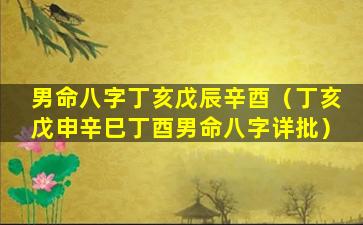 男命八字丁亥戊辰辛酉（丁亥戊申辛巳丁酉男命八字详批）